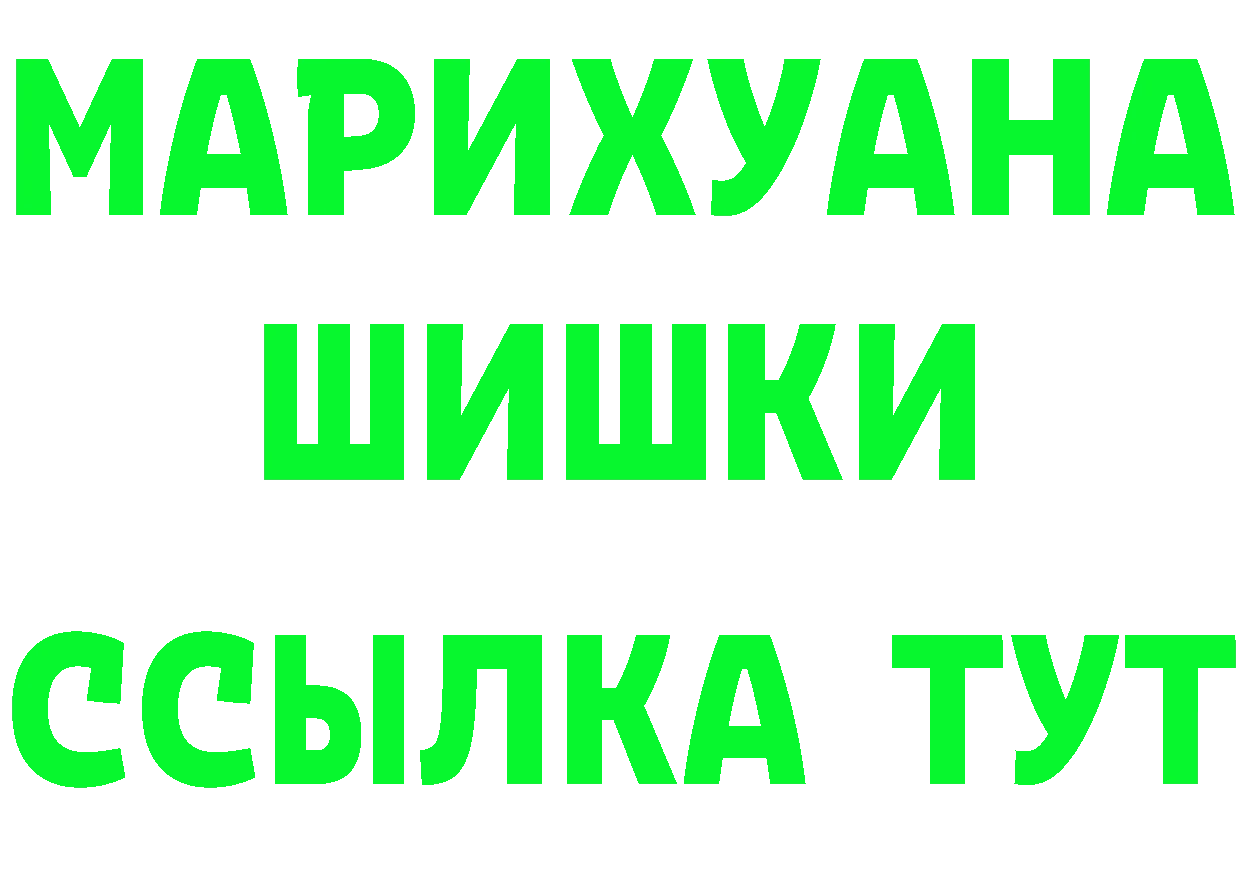 МАРИХУАНА
ШИШКИ
ССЫЛКА ТУТ